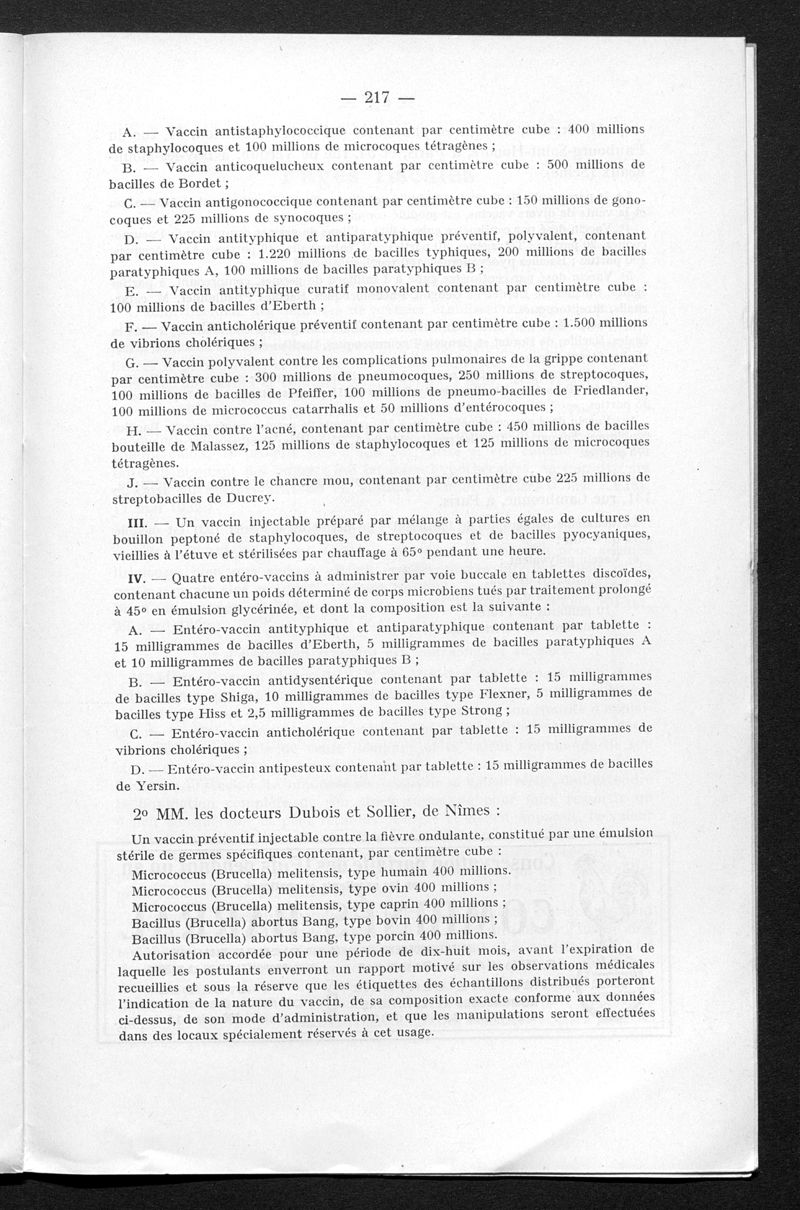 — 217 —

A. — Vaccin antistaphylococcique contenant par centimètre cube : 400 millions de staphylocoques et 100 millions de microcoques tétragènes ;

B. — Vaccin anticoquelucheux contenant par centimètre cube : 500 millions de bacilles de Bordet ;

C. — Vaccin antigonococcique contenant par centimètre cube : 150 millions de gonocoques et 225 millions de synocoques ;

D. — Vaccin antityphique et antiparatyphique préventif, polyvalent, contenant par centimètre cube : 1.220 millions de bacilles typhiques, 200 millions de bacilles paratyphiques A, 100 millions de bacilles paratyphiques B ;

E. — Vaccin antityphique curatif monovalent contenant par centimètre cube : 100 millions de bacilles d'Eberth ;

F. — Vaccin anticholérique préventif contenant par centimètre cube : 1.500 millions de vibrions cholériques ;

G. — Vaccin polyvalent contre les complications pulmonaires de la grippe contenant par centimètre cube : 300 millions de pneumocoques, 250 millions de streptocoques, 100 millions de bacilles de Pfeiffer, 100 millions de pneumo-bacilles de Friedlander, 100 millions de micrococcus catarrhalis et 50 millions d'entérocoques ;

H. — Vaccin contre l'acné, contenant par centimètre cube : 450 millions de bacilles bouteille de Malassez, 125 millions de staphylocoques et 125 millions de microcoques tétragènes.

J. — Vaccin contre le chancre mou, contenant par centimètre cube 225 millions de streptobacilles de Ducrey.

III. — Un vaccin injectable préparé par mélange à parties égales de cultures en bouillon peptoné de staphylocoques, de streptocoques et de bacilles pyocyaniques, vieillies à l'étuve et stérilisées par chauffage à 65° pendant une heure.

IV. — Quatre entéro-vaccins à administrer par voie buccale en tablettes discoïdes, contenant chacune un poids déterminé de corps microbiens tués par traitement prolongé à 45° en émulsion glycérinée, et dont la composition est la suivante :

A. — Entéro-vaccin antityphique et antiparatyphique contenant par tablette : 15 milligrammes de bacilles d'Eberth, 5 milligrammes de bacilles paratyphiques A et 10 milligrammes de bacilles paratyphiques B ;

B. — Entéro-vaccin antidysentérique contenant par tablette : 15 milligrammes de bacilles type Shiga, 10 milligrammes de bacilles type Flexner, 5 milligrammes de bacilles type Hiss et 2,5 milligrammes de bacilles type Strong ;

C. — Entéro-vaccin anticholérique contenant par tablette : 15 milligrammes de vibrions cholériques ;

D. — Entéro-vaccin antipesteux contenant par tablette : 15 milligrammes de bacilles de Yersin.

2° MM. les docteurs Dubois et Sollier, de Nîmes :

Un vaccin préventif injectable contre la fièvre ondulante, constitué par une émulsion stérile de germes spécifiques contenant, par centimètre cube :
Micrococcus (Brucella) melitensis, type humain 400 millions.
Micrococcus (Brucella) melitensis, type ovin 400 millions ;
Micrococcus (Brucella) melitensis, type caprin 400 millions ;
Bacillus (Brucella) abortus Bang, type bovin 400 millions ;
Bacillus (Brucella) abortus Bang, type porcin 400 millions.

Autorisation accordée pour une période de dix-huit mois, avant l'expiration de laquelle les postulants enverront un rapport motivé sur les observations médicales recueillies et sous la réserve que les étiquettes des échantillons distribués porteront l'indication de la nature du vaccin, de sa composition exacte conforme aux données ci-dessus, de son mode d'administration, et que les manipulations seront effectuées dans des locaux spécialement réservés à cet usage.